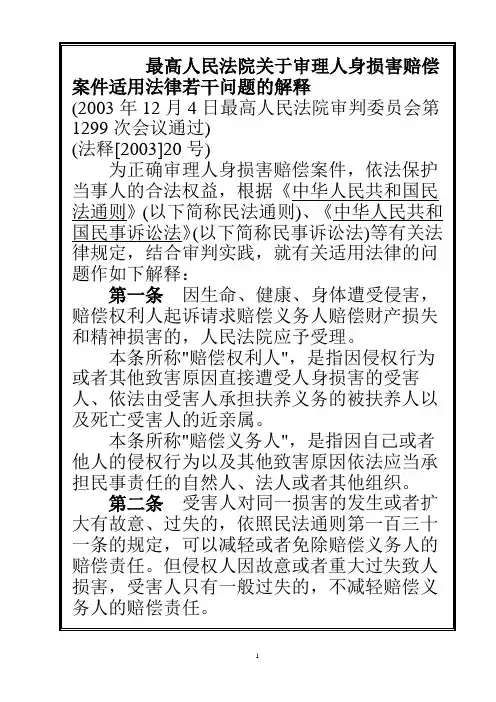 最高人民法院关于审理人身损害赔偿案件适用法律若干问题的解释
(2003 年 12 月 4 日最高人民法院审判委员会第 1299 次会议通过)
(法释[2003]20 号)

为正确审理人身损害赔偿案件，依法保护当事人的合法权益，根据《中华人民共和国民法通则》(以下简称民法通则)、《中华人民共和国民事诉讼法》(以下简称民事诉讼法)等有关法律规定，结合审判实践，就有关适用法律的问题作如下解释：

第一条　因生命、健康、身体遭受侵害，赔偿权利人起诉请求赔偿义务人赔偿财产损失和精神损害的，人民法院应予受理。

本条所称"赔偿权利人"，是指因侵权行为或者其他致害原因直接遭受人身损害的受害人、依法由受害人承担扶养义务的被扶养人以及死亡受害人的近亲属。

本条所称"赔偿义务人"，是指因自己或者他人的侵权行为以及其他致害原因依法应当承担民事责任的自然人、法人或者其他组织。

第二条　受害人对同一损害的发生或者扩大有故意、过失的，依照民法通则第一百三十一条的规定，可以减轻或者免除赔偿义务人的赔偿责任。但侵权人因故意或者重大过失致人损害，受害人只有一般过失的，不减轻赔偿义务人的赔偿责任。

1